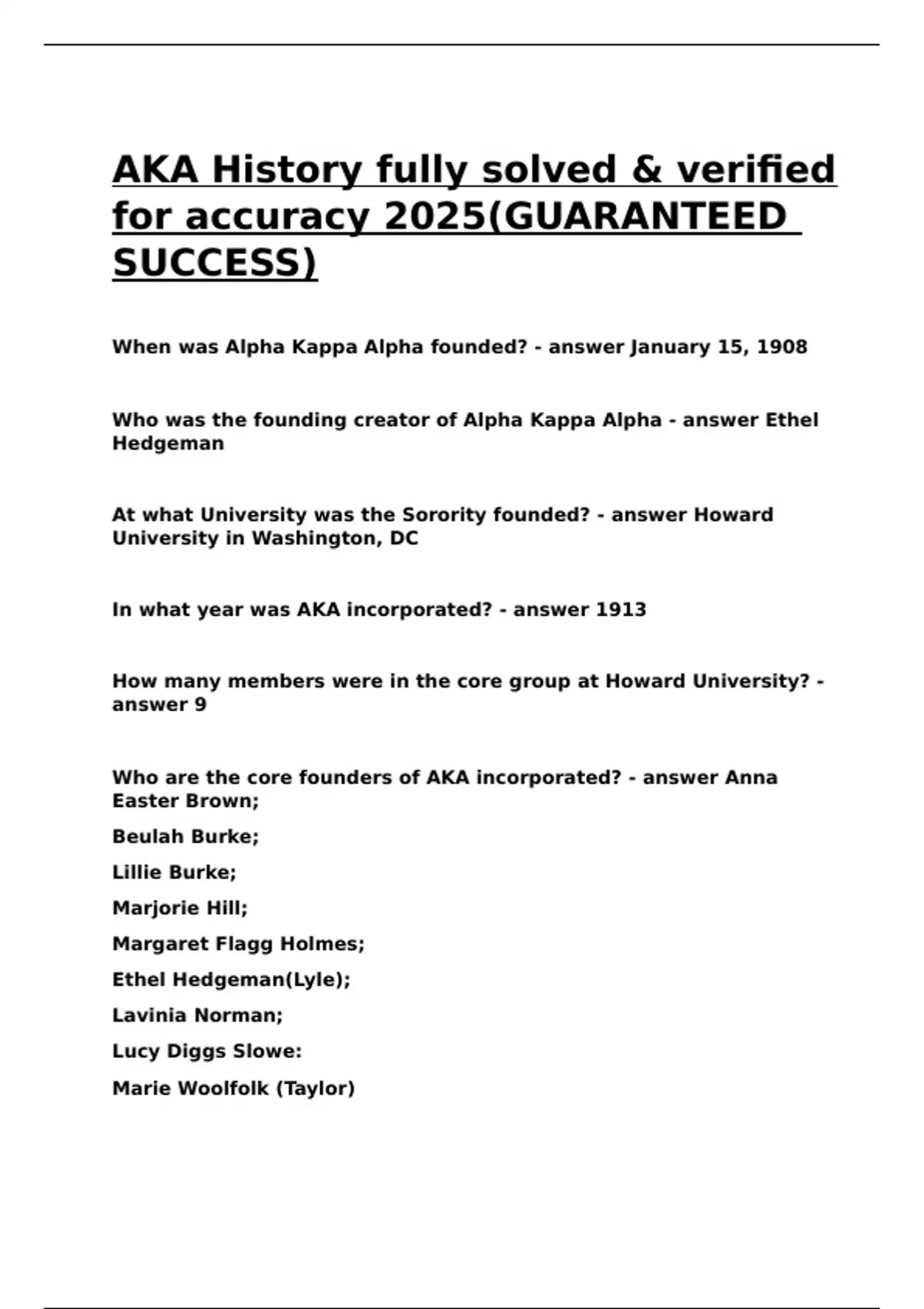 AKA History fully solved & verified for accuracy 2025(GUARANTEED SUCCESS)

When was Alpha Kappa Alpha founded? - answer January 15, 1908

Who was the founding creator of Alpha Kappa Alpha - answer Ethel Hedgeman

At what University was the Sorority founded? - answer Howard University in Washington, DC

In what year was AKA incorporated? - answer 1913

How many members were in the core group at Howard University? - answer 9

Who are the core founders of AKA incorporated? - answer Anna Easter Brown;

Beulah Burke;

Lillie Burke;

Marjorie Hill;

Margaret Flagg Holmes;

Ethel Hedgeman(Lyle);

Lavinia Norman;

Lucy Diggs Slowe:

Marie Woolfolk (Taylor)